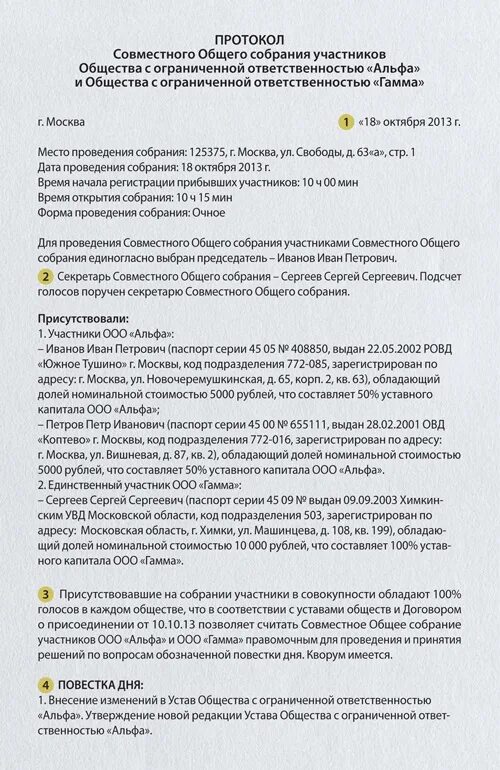 ПРОТОКОЛ
Совместного Общего собрания участников
Общества с ограниченной ответственностью «Альфа»
и Общества с ограниченной ответственностью «Гамма»

г. Москва

1 «18» октября 2013 г.

Место проведения собрания: 125375, г. Москва, ул. Свободы, д. 63«а», стр. 1
Дата проведения собрания: 18 октября 2013 г.
Время начала регистрации прибывших участников: 10 ч 00 мин
Время открытия собрания: 10 ч 15 мин
Форма проведения собрания: Очное

Для проведения Совместного Общего собрания участниками Совместного Общего собрания единогласно выбран председатель – Иванов Иван Петрович.

2 Секретарь Совместного Общего собрания – Сергеев Сергей Сергеевич. Подсчет голосов поручен секретарю Совместного Общего собрания.

Присутствовали:
1. Участники ООО «Альфа»:
– Иванов Иван Петрович (паспорт серии 45 05 № 408850, выдан 22.05.2002 РОВД «Южное Тушино» г. Москвы, код подразделения 772-085, зарегистрирован по адресу: г. Москва, ул. Новочеремушкинская, д. 65, корп. 2, кв. 63), обладающий долей номинальной стоимостью 5000 рублей, что составляет 50% уставного капитала ООО «Альфа»;
– Петров Петр Иванович (паспорт серии 45 00 № 655111, выдан 28.02.2001 ОВД «Коптево» г. Москвы, код подразделения 772-016, зарегистрирован по адресу: г. Москва, ул. Вишневая, д. 87, кв. 2), обладающий долей номинальной стоимостью 5000 рублей, что составляет 50% уставного капитала ООО «Альфа».
2. Единственный участник ООО «Гамма»:
– Сергеев Сергей Сергеевич (паспорт серии 45 09 № выдан 09.09.2003 Химкинским УВД Московской области, код подразделения 503, зарегистрирован по адресу: Московская область, г. Химки, ул. Машинцева, д. 108, кв. 199), обладающий долей номинальной стоимостью 10 000 рублей, что составляет 100% уставного капитала ООО «Гамма».

3 Присутствовавшие на собрании участники в совокупности обладают 100% голосов в каждом обществе, что в соответствии с уставами обществ и Договором о присоединении от 10.10.13 позволяет считать Совместное Общее собрание участников ООО «Альфа» и ООО «Гамма» правомочным для проведения и принятия решений по вопросам обозначенной повестки дня. Кворум имеется.

4 ПОВЕСТКА ДНЯ:
1. Внесение изменений в Устав Общества с ограниченной ответственностью «Альфа». Утверждение новой редакции Устава Общества с ограниченной ответственностью «Альфа».